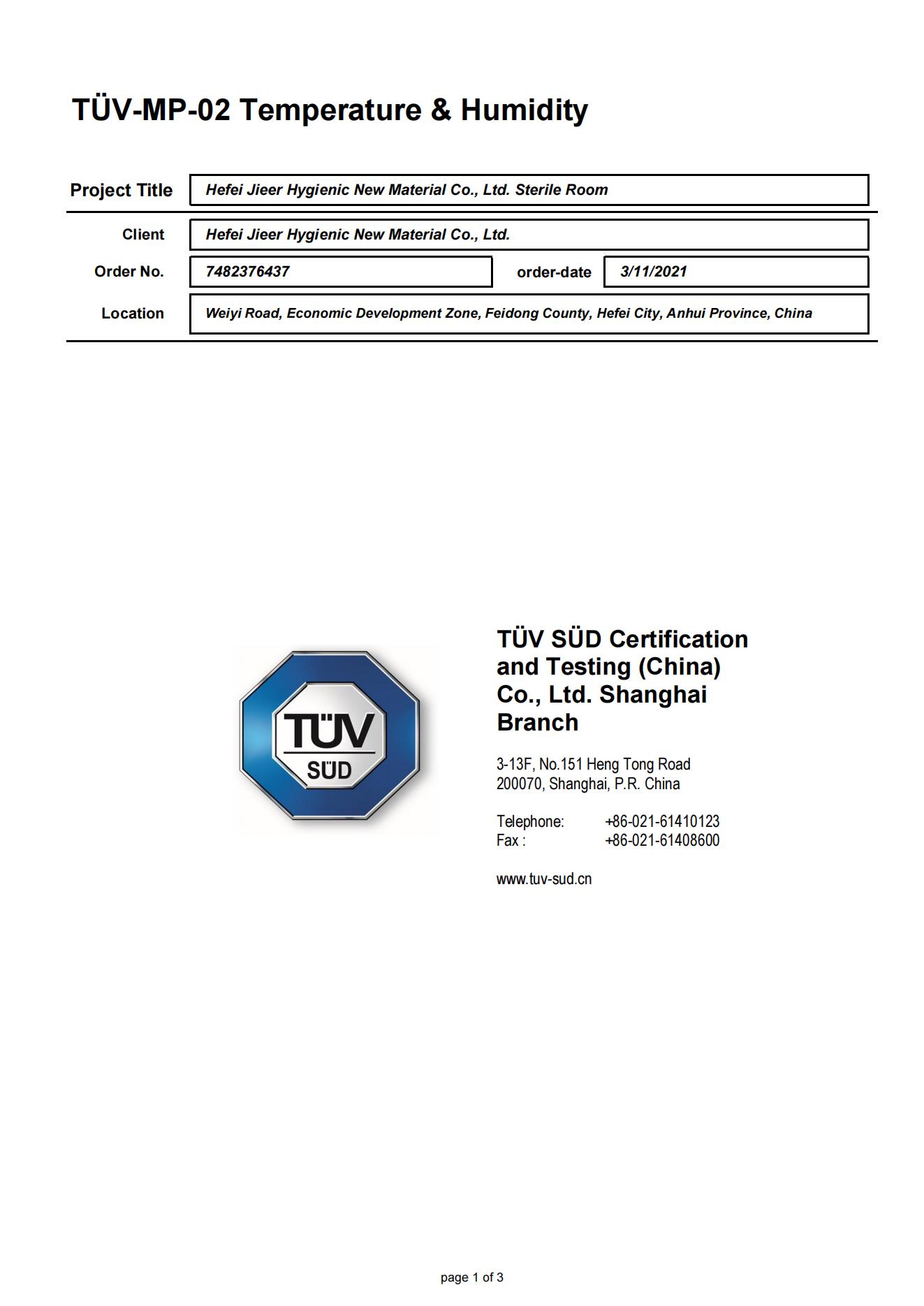 TÜV-MP-02 Temperature & Humidity

Project Title
Hefei Jieer Hygienic New Material Co., Ltd. Sterile Room

Client
Hefei Jieer Hygienic New Material Co., Ltd.

Order No.
7482376437
order-date
3/11/2021

Location
Weiyi Road, Economic Development Zone, Feidong County, Hefei City, Anhui Province, China

TÜV
SÜD

TÜV SÜD Certification and Testing (China) Co., Ltd. Shanghai Branch

3-13F, No.151 Heng Tong Road
200070, Shanghai, P.R. China

Telephone: +86-021-61410123
Fax : +86-021-61408600

www.tuv-sud.cn

page 1 of 3